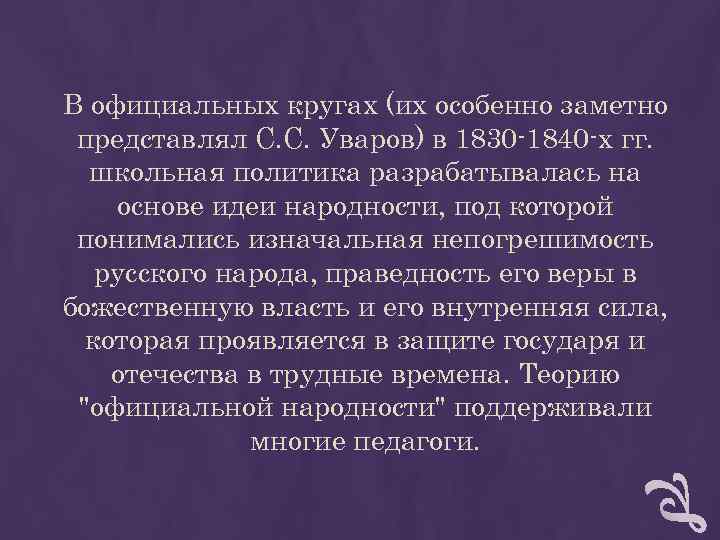 В официальных кругах (их особенно заметно представлял С.С. Уваров) в 1830-1840-х гг. школьная политика разрабатывалась на основе идеи народности, под которой понимались изначальная непогрешимость русского народа, праведность его веры в божественную власть и его внутренняя сила, которая проявляется в защите государя и отечества в трудные времена. Теорию "официальной народности" поддерживали многие педагоги.